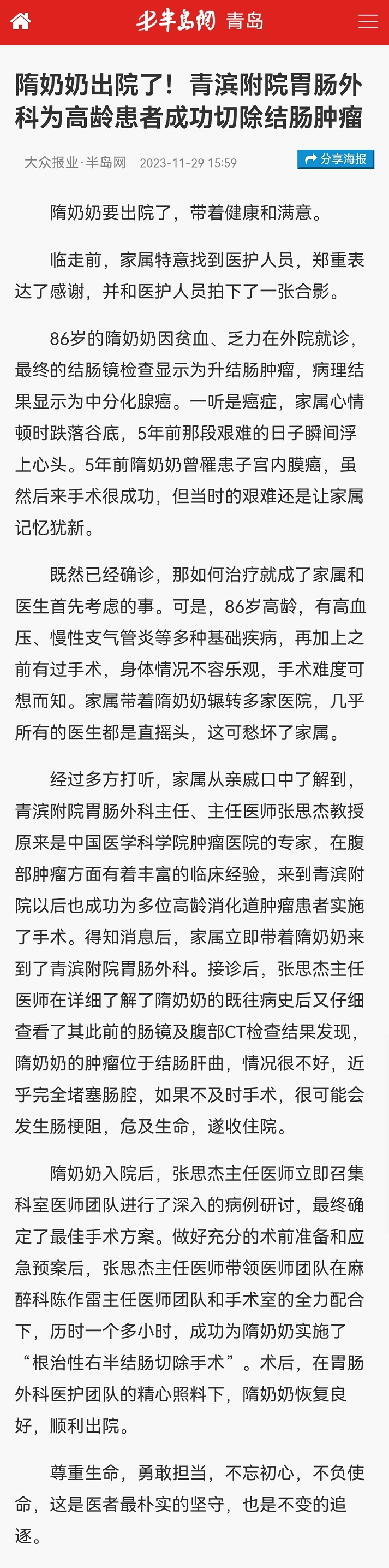 半岛网 青岛

隋奶奶出院了！青滨附院胃肠外科为高龄患者成功切除结肠肿瘤

大众报业·半岛网 2023-11-29 15:59

分享海报

隋奶奶要出院了，带着健康和满意。

临走前，家属特意找到医护人员，郑重表达了感谢，并和医护人员拍下了一张合影。

86岁的隋奶奶因贫血、乏力在外院就诊，最终的结肠镜检查显示为升结肠肿瘤，病理结果显示为中分化腺癌。一听是癌症，家属心情顿时跌落谷底，5年前那段艰难的日子瞬间浮上心头。5年前隋奶奶曾罹患子宫内膜癌，虽然后来手术很成功，但当时的艰难还是让家属记忆犹新。

既然已经确诊，那如何治疗就成了家属和医生首先考虑的事。可是，86岁高龄，有高血压、慢性支气管炎等多种基础疾病，再加上之前有过手术，身体情况不容乐观，手术难度可想而知。家属带着隋奶奶辗转多家医院，几乎所有的医生都是直摇头，这可愁坏了家属。

经过多方打听，家属从亲戚口中了解到，青滨附院胃肠外科主任、主任医师张思杰教授原来是中国医学科学院肿瘤医院的专家，在腹部肿瘤方面有着丰富的临床经验，来到青滨附院以后也成功为多位高龄消化道肿瘤患者实施了手术。得知消息后，家属立即带着隋奶奶来到了青滨附院胃肠外科。接诊后，张思杰主任医师在详细了解了隋奶奶的既往病史后又仔细查看了其此前的肠镜及腹部CT检查结果发现，隋奶奶的肿瘤位于结肠肝曲，情况很不好，近乎完全堵塞肠腔，如果不及时手术，很可能会发生肠梗阻，危及生命，遂收住院。

隋奶奶入院后，张思杰主任医师立即召集科室医师团队进行了深入的病例研讨，最终确定了最佳手术方案。做好充分的术前准备和应急预案后，张思杰主任医师带领医师团队在麻醉科陈作雷主任医师团队和手术室的全力配合下，历时一个多小时，成功为隋奶奶实施了“根治性右半结肠切除手术”。术后，在胃肠外科医护团队的精心照料下，隋奶奶恢复良好，顺利出院。

尊重生命，勇敢担当，不忘初心，不负使命，这是医者最朴实的坚守，也是不变的追逐。